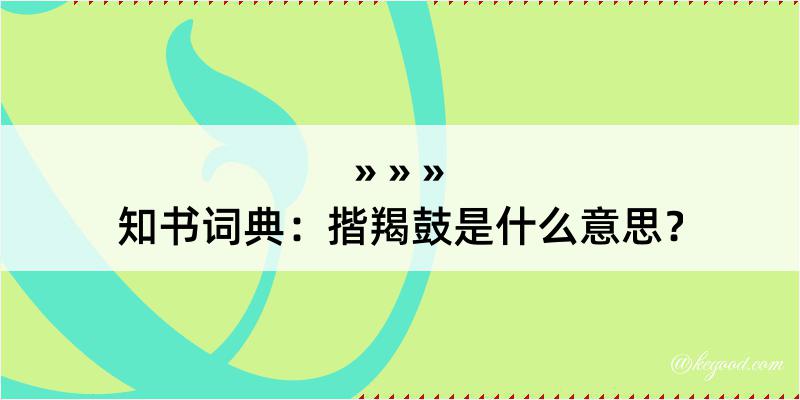 » » »
知书词典：揩羯鼓是什么意思？
@kegood.com